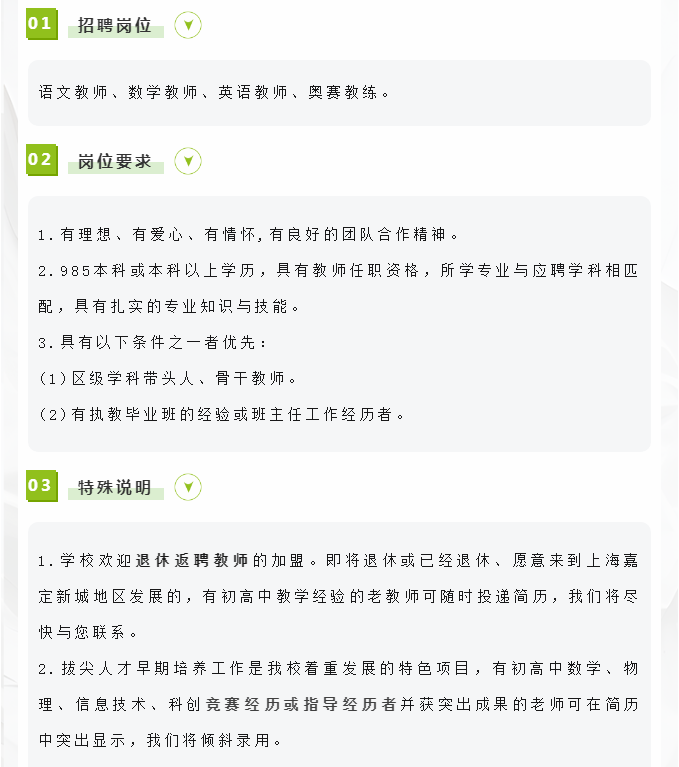 01 招聘岗位

语文教师、数学教师、英语教师、奥赛教练。

02 岗位要求

1.有理想、有爱心、有情怀,有良好的团队合作精神。

2.985本科或本科以上学历，具有教师任职资格，所学专业与应聘学科相匹配，具有扎实的专业知识与技能。

3.具有以下条件之一者优先：

(1)区级学科带头人、骨干教师。

(2)有执教毕业班的经验或班主任工作经历者。

03 特殊说明

1.学校欢迎退休返聘教师的加盟。即将退休或已经退休、愿意来到上海嘉定新城地区发展的，有初高中教学经验的老教师可随时投递简历，我们将尽快与您联系。

2.拔尖人才早期培养工作是我校着重发展的特色项目，有初高中数学、物理、信息技术、科创竞赛经历或指导经历者并获突出成果的老师可在简历中突出显示，我们将倾斜录用。